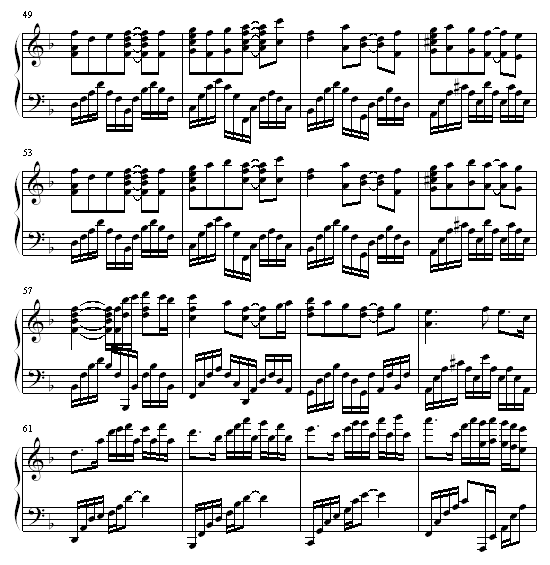 49

53

57

61